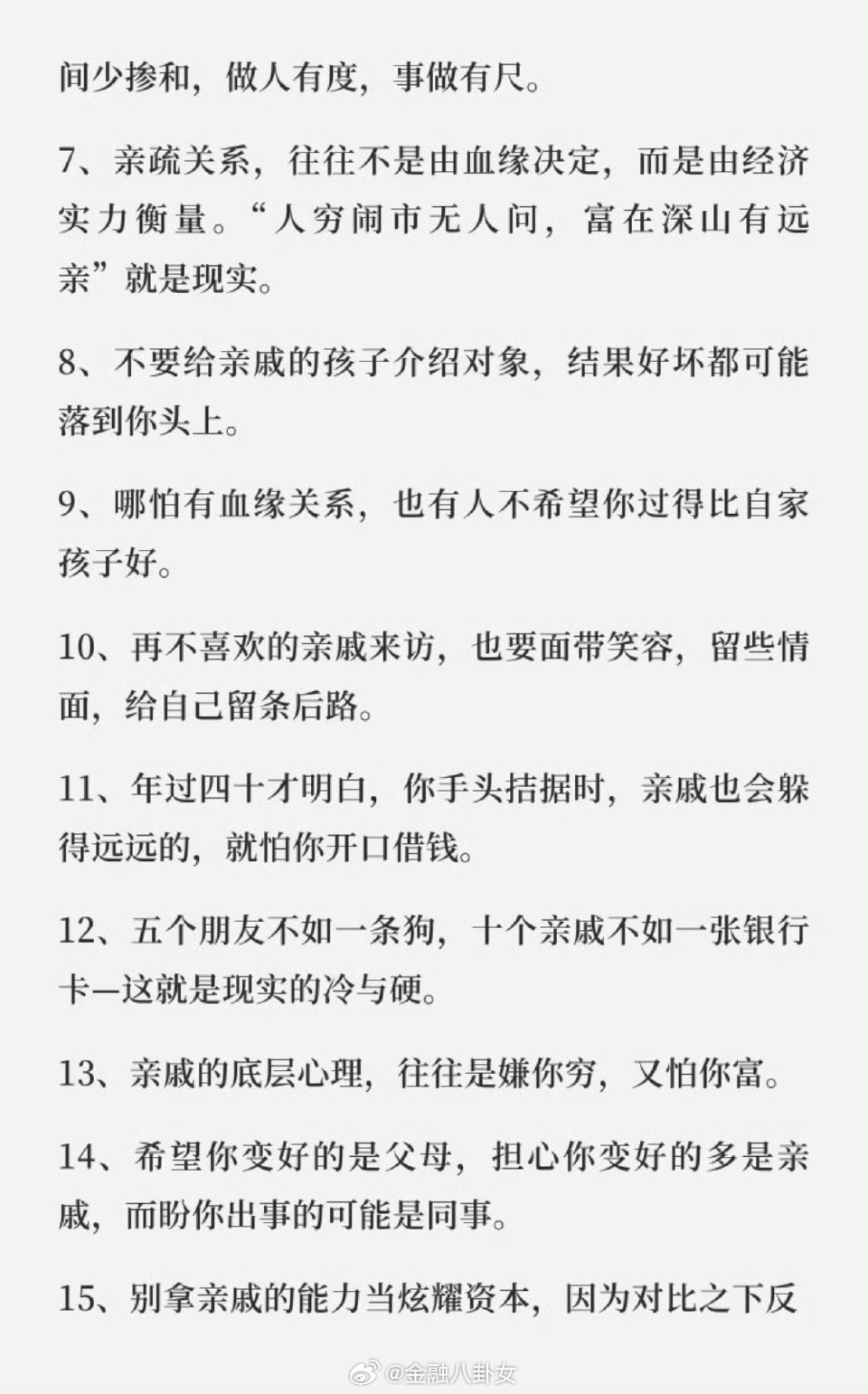 间少掺和，做人有度，事做有尺。

7、亲疏关系，往往不是由血缘决定，而是由经济实力衡量。“人穷闹市无人问，富在深山有远亲”就是现实。

8、不要给亲戚的孩子介绍对象，结果好坏都可能落到你头上。

9、哪怕有血缘关系，也有人不希望你过得比自家孩子好。

10、再不喜欢的亲戚来访，也要面带笑容，留些情面，给自己留条后路。

11、年过四十才明白，你手头拮据时，亲戚也会躲得远远的，就怕你开口借钱。

12、五个朋友不如一条狗，十个亲戚不如一张银行卡—这就是现实的冷与硬。

13、亲戚的底层心理，往往是嫌你穷，又怕你富。

14、希望你变好的是父母，担心你变好的多是亲戚，而盼你出事的可能是同事。

15、别拿亲戚的能力当炫耀资本，因为对比之下反

@金融八卦女